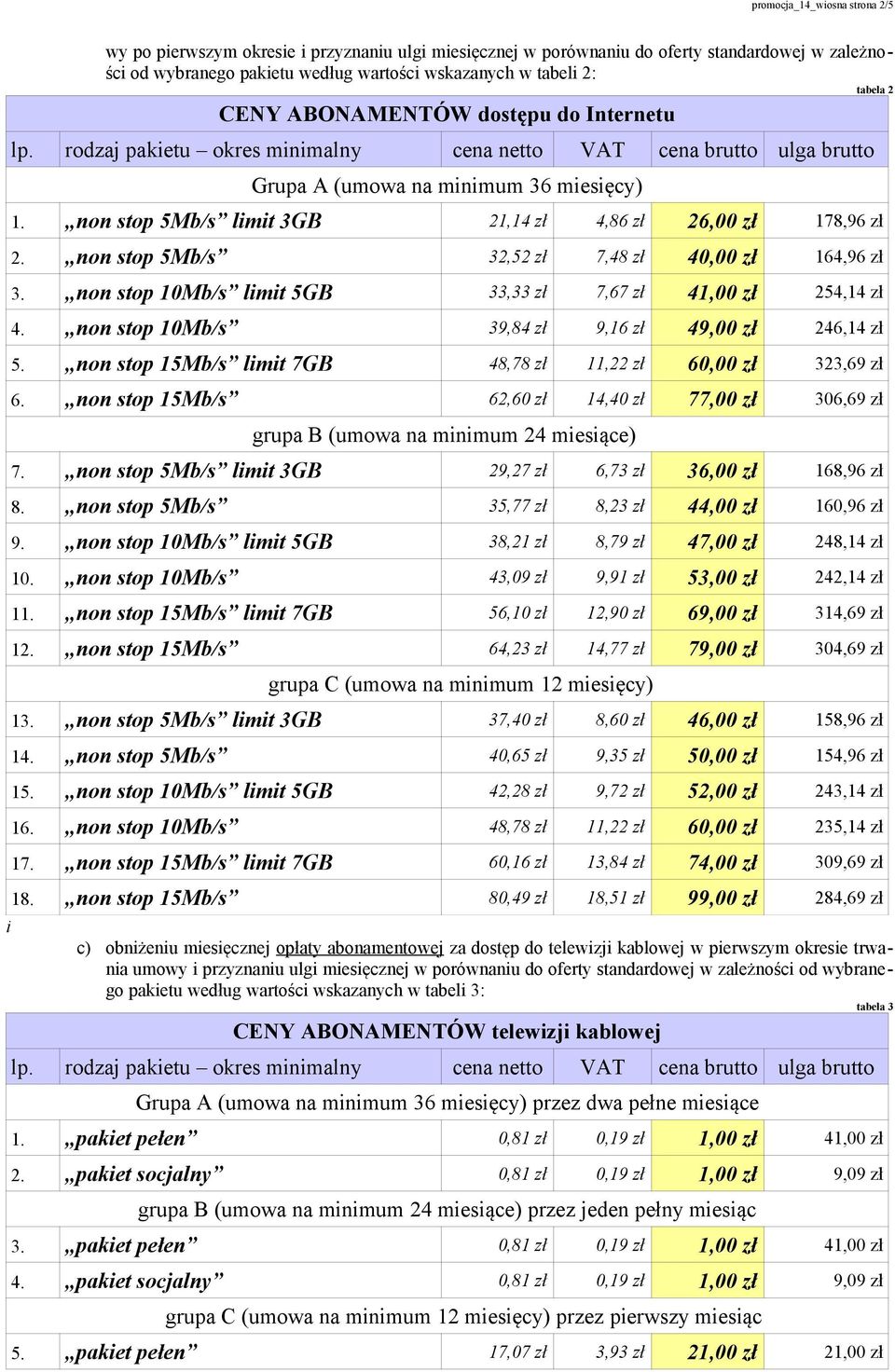 promocja_14_wiosna strona 2/5

wy po pierwszym okresie i przyznaniu ulgi miesięcznej w porównaniu do oferty standardowej w zależności od wybranego pakietu według wartości wskazanych w tabeli 2:

tabela 2

CENY ABONAMENTÓW dostępu do Internetu

| lp. | rodzaj pakietu – okres minimalny | cena netto | VAT | cena brutto | ulga brutto |
|---|---|---|---|---|---|
| | Grupa A (umowa na minimum 36 miesięcy) | | | | |
| 1. | „non stop 5Mb/s” limit 3GB | 21,14 zł | 4,86 zł | 26,00 zł | 178,96 zł |
| 2. | „non stop 5Mb/s” | 32,52 zł | 7,48 zł | 40,00 zł | 164,96 zł |
| 3. | „non stop 10Mb/s” limit 5GB | 33,33 zł | 7,67 zł | 41,00 zł | 254,14 zł |
| 4. | „non stop 10Mb/s” | 39,84 zł | 9,16 zł | 49,00 zł | 246,14 zł |
| 5. | „non stop 15Mb/s” limit 7GB | 48,78 zł | 11,22 zł | 60,00 zł | 323,69 zł |
| 6. | „non stop 15Mb/s” | 62,60 zł | 14,40 zł | 77,00 zł | 306,69 zł |
| | grupa B (umowa na minimum 24 miesiące) | | | | |
| 7. | „non stop 5Mb/s” limit 3GB | 29,27 zł | 6,73 zł | 36,00 zł | 168,96 zł |
| 8. | „non stop 5Mb/s” | 35,77 zł | 8,23 zł | 44,00 zł | 160,96 zł |
| 9. | „non stop 10Mb/s” limit 5GB | 38,21 zł | 8,79 zł | 47,00 zł | 248,14 zł |
| 10. | „non stop 10Mb/s” | 43,09 zł | 9,91 zł | 53,00 zł | 242,14 zł |
| 11. | „non stop 15Mb/s” limit 7GB | 56,10 zł | 12,90 zł | 69,00 zł | 314,69 zł |
| 12. | „non stop 15Mb/s” | 64,23 zł | 14,77 zł | 79,00 zł | 304,69 zł |
| | grupa C (umowa na minimum 12 miesięcy) | | | | |
| 13. | „non stop 5Mb/s” limit 3GB | 37,40 zł | 8,60 zł | 46,00 zł | 158,96 zł |
| 14. | „non stop 5Mb/s” | 40,65 zł | 9,35 zł | 50,00 zł | 154,96 zł |
| 15. | „non stop 10Mb/s” limit 5GB | 42,28 zł | 9,72 zł | 52,00 zł | 243,14 zł |
| 16. | „non stop 10Mb/s” | 48,78 zł | 11,22 zł | 60,00 zł | 235,14 zł |
| 17. | „non stop 15Mb/s” limit 7GB | 60,16 zł | 13,84 zł | 74,00 zł | 309,69 zł |
| 18. | „non stop 15Mb/s” | 80,49 zł | 18,51 zł | 99,00 zł | 284,69 zł |

i

c) obniżeniu miesięcznej opłaty abonamentowej za dostęp do telewizji kablowej w pierwszym okresie trwania umowy i przyznaniu ulgi miesięcznej w porównaniu do oferty standardowej w zależności od wybranego pakietu według wartości wskazanych w tabeli 3:

tabela 3

CENY ABONAMENTÓW telewizji kablowej

| lp. | rodzaj pakietu – okres minimalny | cena netto | VAT | cena brutto | ulga brutto |
|---|---|---|---|---|---|
| | Grupa A (umowa na minimum 36 miesięcy) przez dwa pełne miesiące | | | | |
| 1. | „pakiet pełen” | 0,81 zł | 0,19 zł | 1,00 zł | 41,00 zł |
| 2. | „pakiet socjalny” | 0,81 zł | 0,19 zł | 1,00 zł | 9,09 zł |
| | grupa B (umowa na minimum 24 miesiące) przez jeden pełny miesiąc | | | | |
| 3. | „pakiet pełen” | 0,81 zł | 0,19 zł | 1,00 zł | 41,00 zł |
| 4. | „pakiet socjalny” | 0,81 zł | 0,19 zł | 1,00 zł | 9,09 zł |
| | grupa C (umowa na minimum 12 miesięcy) przez pierwszy miesiąc | | | | |
| 5. | „pakiet pełen” | 17,07 zł | 3,93 zł | 21,00 zł | 21,00 zł |